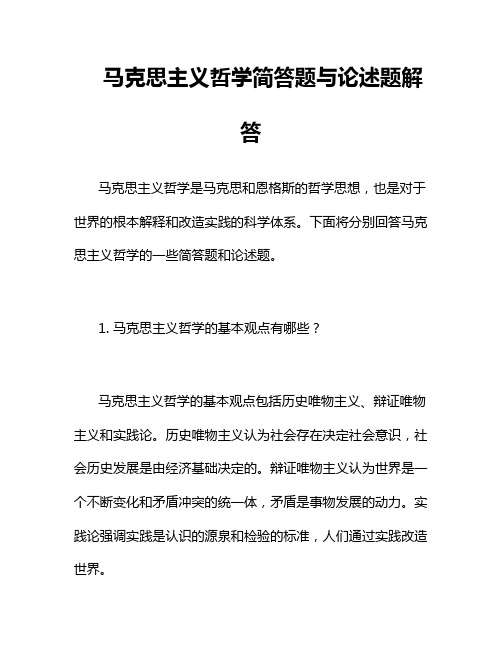 马克思主义哲学简答题与论述题解答

马克思主义哲学是马克思和恩格斯的哲学思想，也是对于世界的根本解释和改造实践的科学体系。下面将分别回答马克思主义哲学的一些简答题和论述题。

1. 马克思主义哲学的基本观点有哪些？

马克思主义哲学的基本观点包括历史唯物主义、辩证唯物主义和实践论。历史唯物主义认为社会存在决定社会意识，社会历史发展是由经济基础决定的。辩证唯物主义认为世界是一个不断变化和矛盾冲突的统一体，矛盾是事物发展的动力。实践论强调实践是认识的源泉和检验的标准，人们通过实践改造世界。